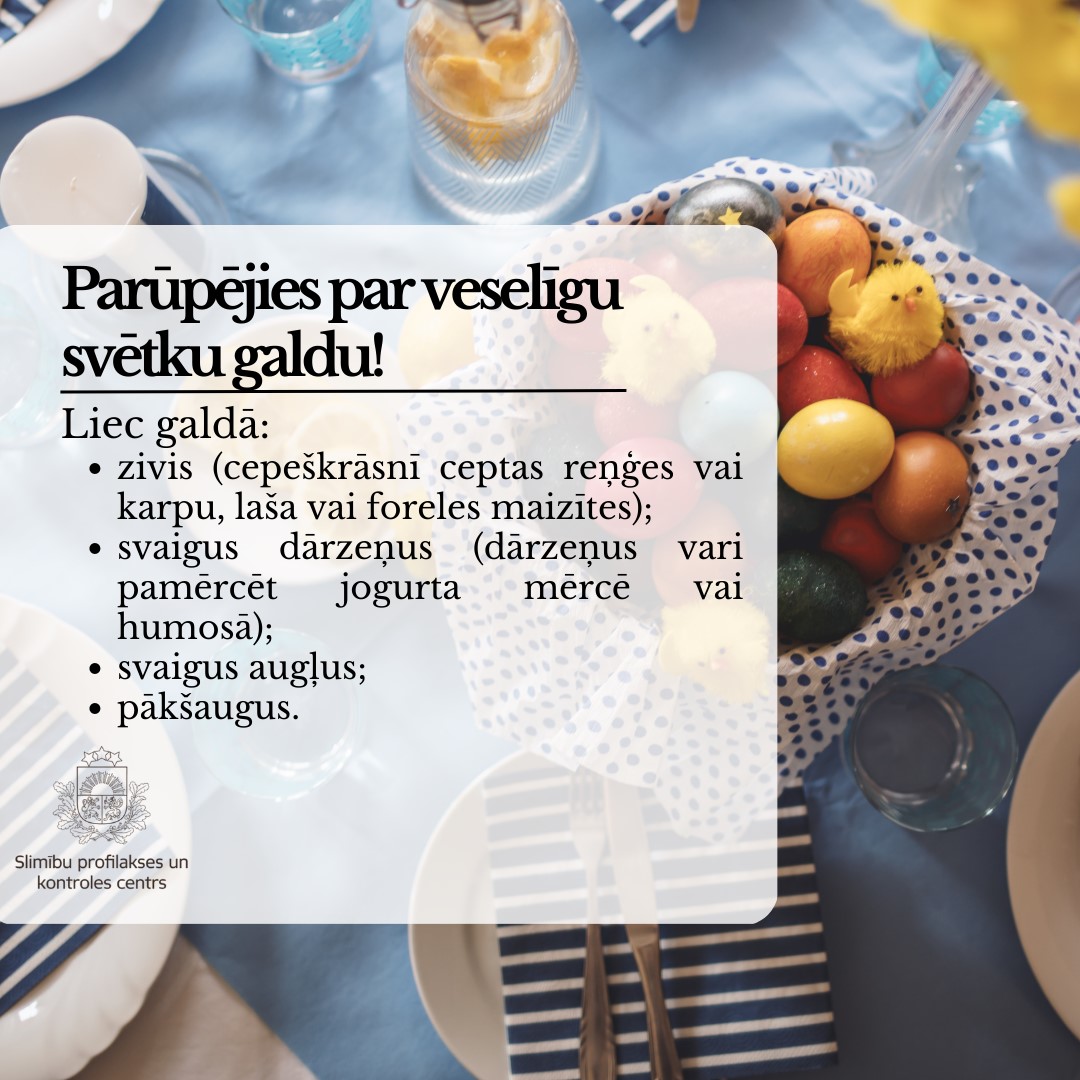 Parūpējies par veselīgu svētku galdu!

Liec galdā:
- zivis (cepeškrāsnī ceptas reņģes vai karpu, laša vai foreles maizītes);
- svaigus dārzeņus (dārzeņus vari pamērcēt jogurta mērcē vai humosā);
- svaigus augļus;
- pākšaugus.

Slimību profilakses un kontroles centrs